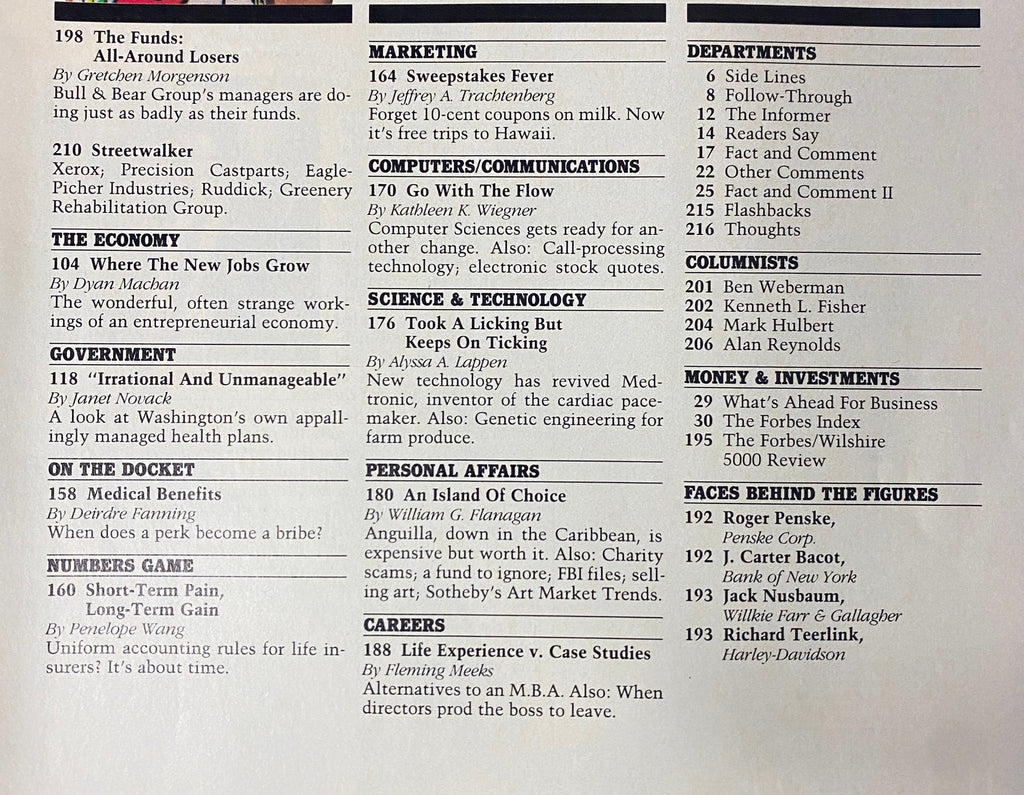 198 The Funds: All-Around Losers
By Gretchen Morgenson
Bull & Bear Group's managers are doing just as badly as their funds.

210 Streetwalker
Xerox; Precision Castparts; Eagle-Picher Industries; Ruddick; Greenery Rehabilitation Group.

THE ECONOMY
104 Where The New Jobs Grow
By Dyan Machan
The wonderful, often strange workings of an entrepreneurial economy.

GOVERNMENT
118 "Irrational And Unmanageable"
By Janet Novack
A look at Washington's own appallingly managed health plans.

ON THE DOCKET
158 Medical Benefits
By Deirdre Fanning
When does a perk become a bribe?

NUMBERS GAME
160 Short-Term Pain, Long-Term Gain
By Penelope Wang
Uniform accounting rules for life insurers? It's about time.

MARKETING
164 Sweepstakes Fever
By Jeffrey A. Trachtenberg
Forget 10-cent coupons on milk. Now it's free trips to Hawaii.

COMPUTERS/COMMUNICATIONS
170 Go With The Flow
By Kathleen K. Wiegner
Computer Sciences gets ready for another change. Also: Call-processing technology; electronic stock quotes.

SCIENCE & TECHNOLOGY
176 Took A Licking But Keeps On Ticking
By Alyssa A. Lappen
New technology has revived Medtronic, inventor of the cardiac pacemaker. Also: Genetic engineering for farm produce.

PERSONAL AFFAIRS
180 An Island Of Choice
By William G. Flanagan
Anguilla, down in the Caribbean, is expensive but worth it. Also: Charity scams; a fund to ignore; FBI files; selling art; Sotheby's Art Market Trends.

CAREERS
188 Life Experience v. Case Studies
By Fleming Meeks
Alternatives to an M.B.A. Also: When directors prod the boss to leave.

DEPARTMENTS
6 Side Lines
8 Follow-Through
12 The Informer
14 Readers Say
17 Fact and Comment
22 Other Comments
25 Fact and Comment II
215 Flashbacks
216 Thoughts

COLUMNISTS
201 Ben Weberman
202 Kenneth L. Fisher
204 Mark Hulbert
206 Alan Reynolds

MONEY & INVESTMENTS
29 What's Ahead For Business
30 The Forbes Index
195 The Forbes/Wilshire 5000 Review

FACES BEHIND THE FIGURES
192 Roger Penske, Penske Corp.
192 J. Carter Bacot, Bank of New York
193 Jack Nusbaum, Willkie Farr & Gallagher
193 Richard Teerlink, Harley-Davidson